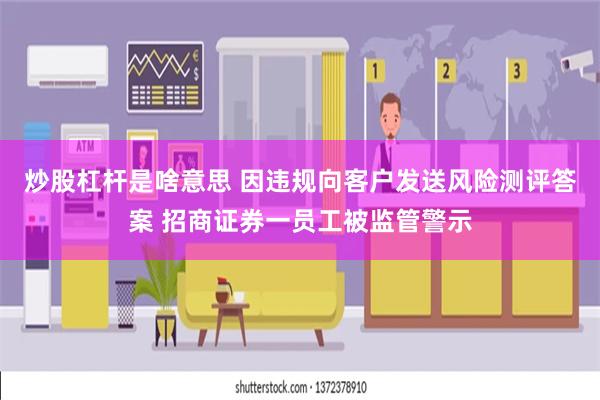 €
$

ATM

1 2 3

炒股杠杆是啥意思 因违规向客户发送风险测评答案 招商证券一员工被监管警示

shutterstock.com · 1372378910